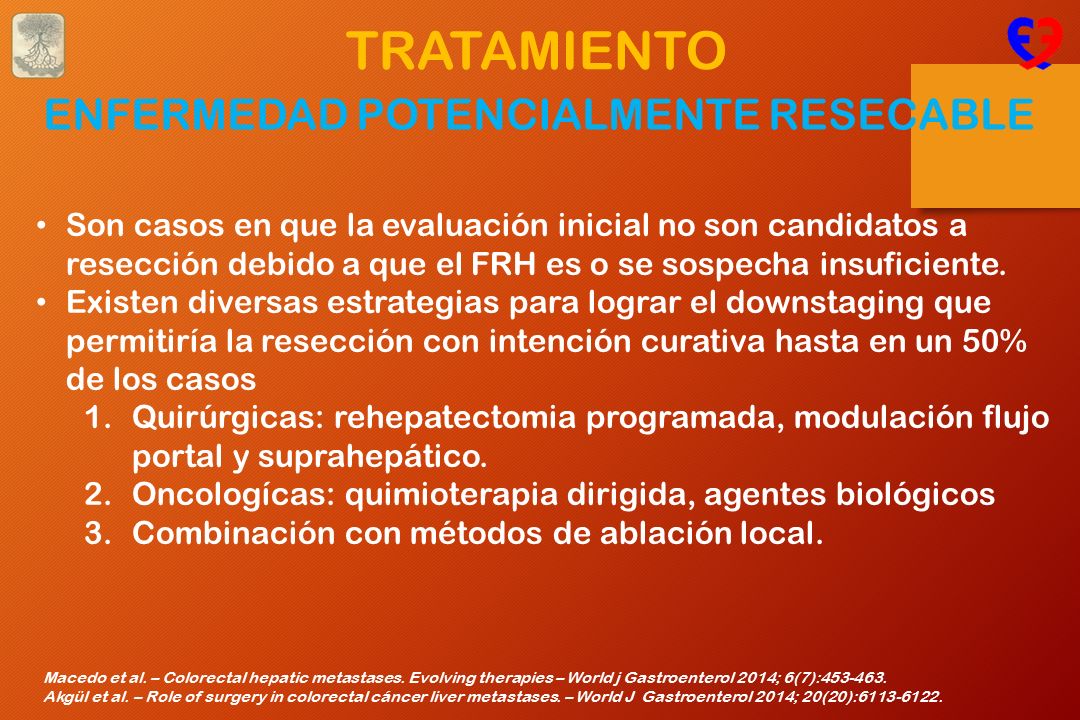 TRATAMIENTO

ENFERMEDAD POTENCIALMENTE RESECABLE

• Son casos en que la evaluación inicial no son candidatos a resección debido a que el FRH es o se sospecha insuficiente.
• Existen diversas estrategias para lograr el downstaging que permitiría la resección con intención curativa hasta en un 50% de los casos
1. Quirúrgicas: rehepatectomia programada, modulación flujo portal y suprahepático.
2. Oncologícas: quimioterapia dirigida, agentes biológicos
3. Combinación con métodos de ablación local.

Macedo et al. – Colorectal hepatic metastases. Evolving therapies – World j Gastroenterol 2014; 6(7):453-463.
Akgül et al. – Role of surgery in colorectal cáncer liver metastases. – World J Gastroenterol 2014; 20(20):6113-6122.